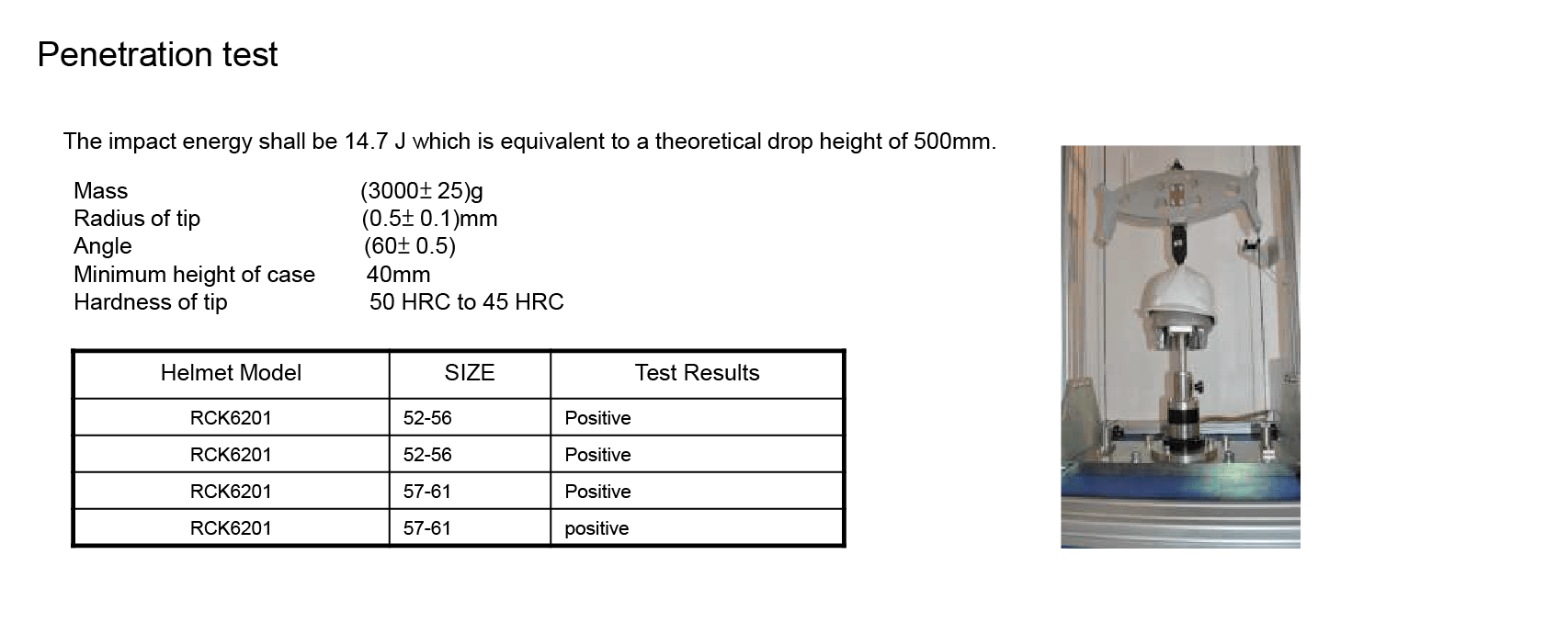 Penetration test

The impact energy shall be 14.7 J which is equivalent to a theoretical drop height of 500mm.

Mass (3000± 25)g
Radius of tip (0.5± 0.1)mm
Angle (60± 0.5)
Minimum height of case 40mm
Hardness of tip 50 HRC to 45 HRC

| Helmet Model | SIZE | Test Results |
|---|---|---|
| RCK6201 | 52-56 | Positive |
| RCK6201 | 52-56 | Positive |
| RCK6201 | 57-61 | Positive |
| RCK6201 | 57-61 | positive |